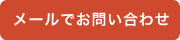 メールでお問い合わせ